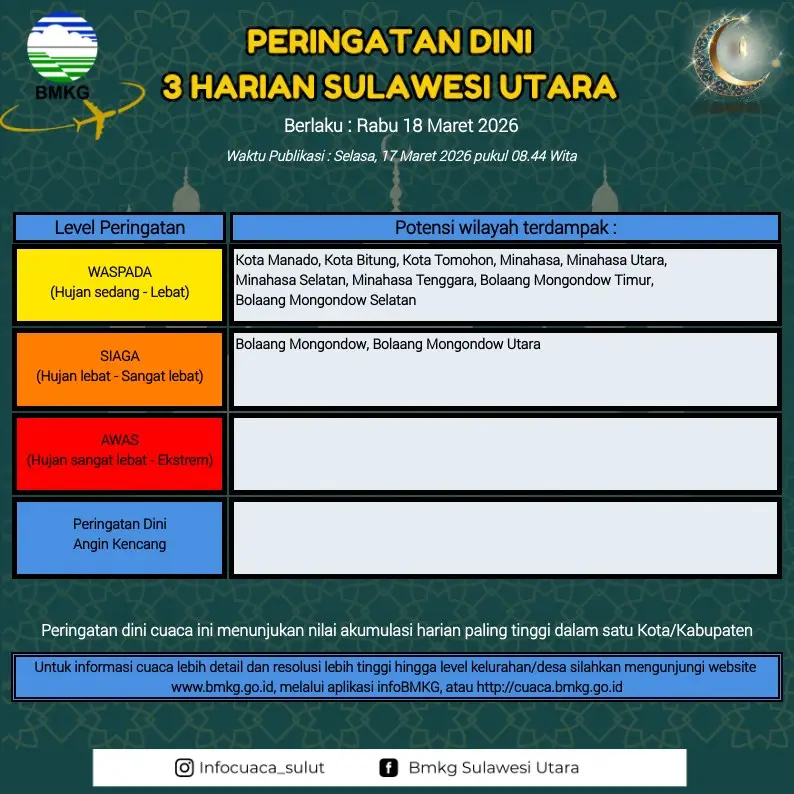 BMKG

PERINGATAN DINI
3 HARIAN SULAWESI UTARA

Berlaku : Rabu 18 Maret 2026

Waktu Publikasi : Selasa, 17 Maret 2026 pukul 08.44 Wita

| Level Peringatan | Potensi wilayah terdampak : |
|---|---|
| WASPADA (Hujan sedang - Lebat) | Kota Manado, Kota Bitung, Kota Tomohon, Minahasa, Minahasa Utara, Minahasa Selatan, Minahasa Tenggara, Bolaang Mongondow Timur, Bolaang Mongondow Selatan |
| SIAGA (Hujan lebat - Sangat lebat) | Bolaang Mongondow, Bolaang Mongondow Utara |
| AWAS (Hujan sangat lebat - Ekstrem) | |
| Peringatan Dini Angin Kencang | |

Peringatan dini cuaca ini menunjukan nilai akumulasi harian paling tinggi dalam satu Kota/Kabupaten

Untuk informasi cuaca lebih detail dan resolusi lebih tinggi hingga level kelurahan/desa silahkan mengunjungi website www.bmkg.go.id, melalui aplikasi infoBMKG, atau http://cuaca.bmkg.go.id

Infocuaca_sulut   Bmkg Sulawesi Utara